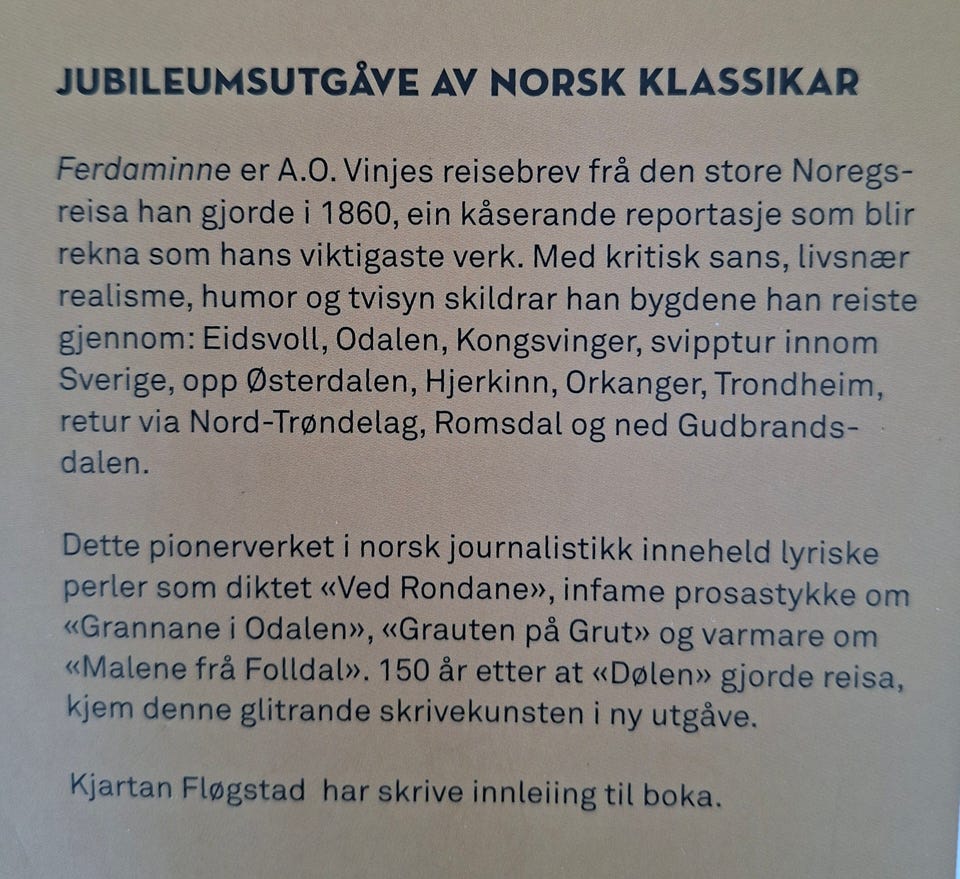 JUBILEUMSUTGÅVE AV NORSK KLASSIKAR

Ferdaminne er A.O. Vinjes reisebrev frå den store Noregsreisa han gjorde i 1860, ein kåserande reportasje som blir rekna som hans viktigaste verk. Med kritisk sans, livsnær realisme, humor og tvisyn skildrar han bygdene han reiste gjennom: Eidsvoll, Odalen, Kongsvinger, svipptur innom Sverige, opp Østerdalen, Hjerkinn, Orkanger, Trondheim, retur via Nord-Trøndelag, Romsdal og ned Gudbrandsdalen.

Dette pionerverket i norsk journalistikk inneheld lyriske perler som diktet «Ved Rondane», infame prosastykke om «Grannane i Odalen», «Grauten på Grut» og varmare om «Malene frå Folldal». 150 år etter at «Dølen» gjorde reisa, kjem denne glitrande skrivekunsten i ny utgåve.

Kjartan Fløgstad har skrive innleiing til boka.